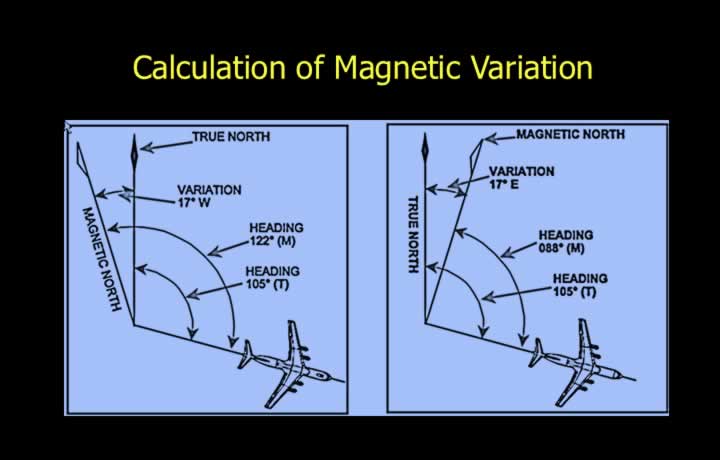 Calculation of Magnetic Variation

TRUE NORTH

VARIATION
17° W

MAGNETIC NORTH

HEADING
122° (M)

HEADING
105° (T)

MAGNETIC NORTH

VARIATION
17° E

TRUE NORTH

HEADING
088° (M)

HEADING
105° (T)